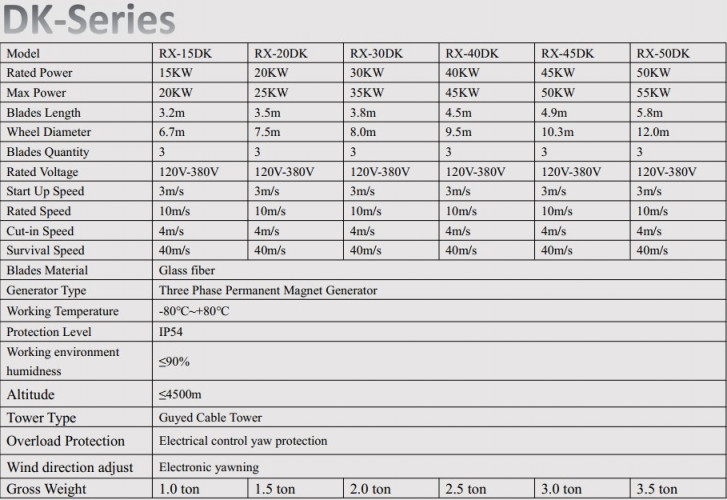 DK-Series

| Model | RX-15DK | RX-20DK | RX-30DK | RX-40DK | RX-45DK | RX-50DK |
|---|---|---|---|---|---|---|
| Rated Power | 15KW | 20KW | 30KW | 40KW | 45KW | 50KW |
| Max Power | 20KW | 25KW | 35KW | 45KW | 50KW | 55KW |
| Blades Length | 3.2m | 3.5m | 3.8m | 4.5m | 4.9m | 5.8m |
| Wheel Diameter | 6.7m | 7.5m | 8.0m | 9.5m | 10.3m | 12.0m |
| Blades Quantity | 3 | 3 | 3 | 3 | 3 | 3 |
| Rated Voltage | 120V-380V | 120V-380V | 120V-380V | 120V-380V | 120V-380V | 120V-380V |
| Start Up Speed | 3m/s | 3m/s | 3m/s | 3m/s | 3m/s | 3m/s |
| Rated Speed | 10m/s | 10m/s | 10m/s | 10m/s | 10m/s | 10m/s |
| Cut-in Speed | 4m/s | 4m/s | 4m/s | 4m/s | 4m/s | 4m/s |
| Survival Speed | 40m/s | 40m/s | 40m/s | 40m/s | 40m/s | 40m/s |
| Blades Material | Glass fiber | | | | | |
| Generator Type | Three Phase Permanent Magnet Generator | | | | | |
| Working Temperature | -80°C~+80°C | | | | | |
| Protection Level | IP54 | | | | | |
| Working environment humidness | ≤90% | | | | | |
| Altitude | ≤4500m | | | | | |
| Tower Type | Guyed Cable Tower | | | | | |
| Overload Protection | Electrical control yaw protection | | | | | |
| Wind direction adjust | Electronic yawning | | | | | |
| Gross Weight | 1.0 ton | 1.5 ton | 2.0 ton | 2.5 ton | 3.0 ton | 3.5 ton |